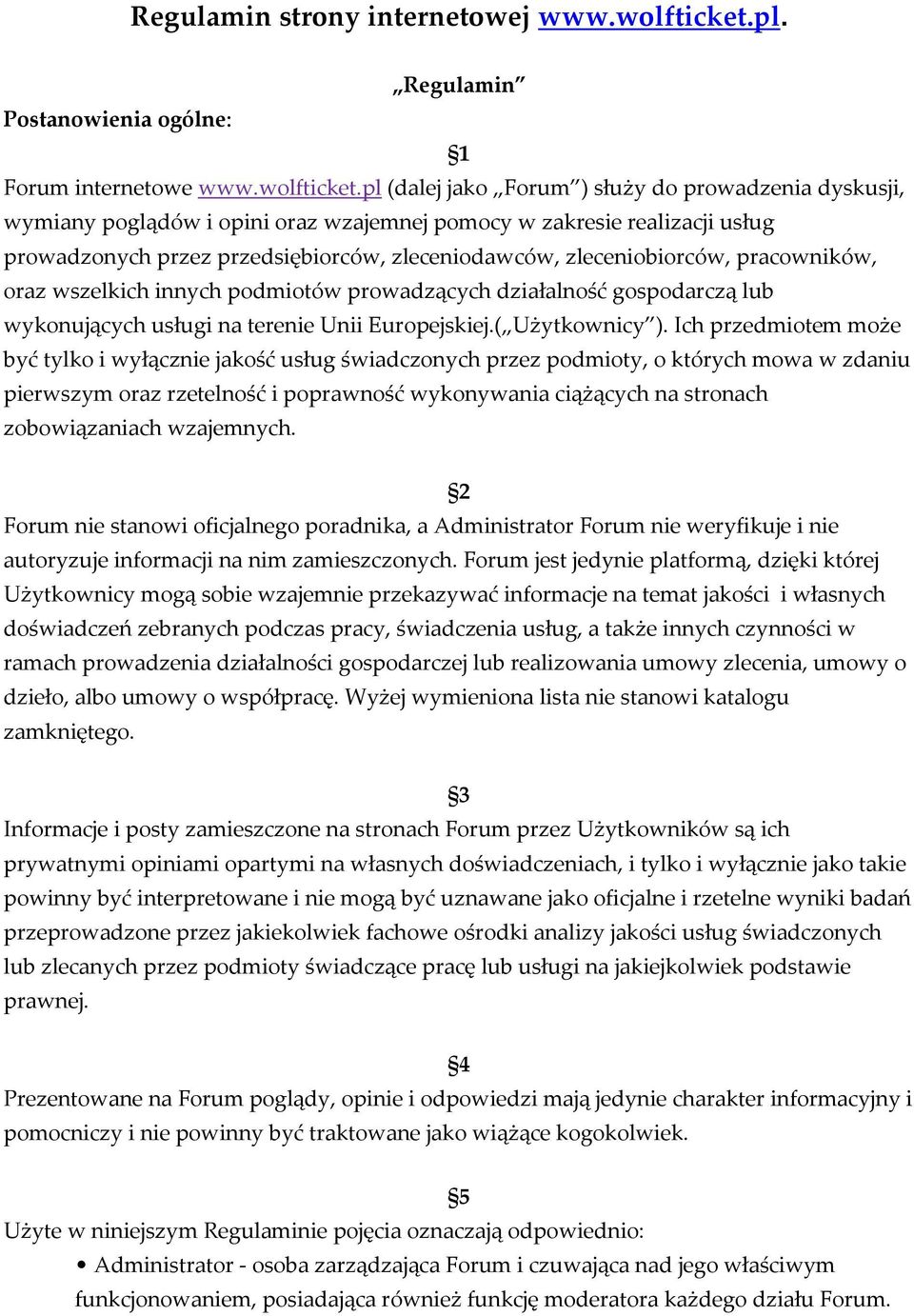 Regulamin strony internetowej www.wolfticket.pl.

„Regulamin”

Postanowienia ogólne:

§1

Forum internetowe www.wolfticket.pl (dalej jako „Forum”) służy do prowadzenia dyskusji, wymiany poglądów i opini oraz wzajemnej pomocy w zakresie realizacji usług prowadzonych przez przedsiębiorców, zleceniodawców, zleceniobiorców, pracowników, oraz wszelkich innych podmiotów prowadzących działalność gospodarczą lub wykonujących usługi na terenie Unii Europejskiej.(„Użytkownicy”). Ich przedmiotem może być tylko i wyłącznie jakość usług świadczonych przez podmioty, o których mowa w zdaniu pierwszym oraz rzetelność i poprawność wykonywania ciążących na stronach zobowiązaniach wzajemnych.

§2

Forum nie stanowi oficjalnego poradnika, a Administrator Forum nie weryfikuje i nie autoryzuje informacji na nim zamieszczonych. Forum jest jedynie platformą, dzięki której Użytkownicy mogą sobie wzajemnie przekazywać informacje na temat jakości i własnych doświadczeń zebranych podczas pracy, świadczenia usług, a także innych czynności w ramach prowadzenia działalności gospodarczej lub realizowania umowy zlecenia, umowy o dzieło, albo umowy o współpracę. Wyżej wymieniona lista nie stanowi katalogu zamkniętego.

§3

Informacje i posty zamieszczone na stronach Forum przez Użytkowników są ich prywatnymi opiniami opartymi na własnych doświadczeniach, i tylko i wyłącznie jako takie powinny być interpretowane i nie mogą być uznawane jako oficjalne i rzetelne wyniki badań przeprowadzone przez jakiekolwiek fachowe ośrodki analizy jakości usług świadczonych lub zlecanych przez podmioty świadczące pracę lub usługi na jakiejkolwiek podstawie prawnej.

§4

Prezentowane na Forum poglądy, opinie i odpowiedzi mają jedynie charakter informacyjny i pomocniczy i nie powinny być traktowane jako wiążące kogokolwiek.

§5

Użyte w niniejszym Regulaminie pojęcia oznaczają odpowiednio:

• Administrator - osoba zarządzająca Forum i czuwająca nad jego właściwym funkcjonowaniem, posiadająca również funkcję moderatora każdego działu Forum.